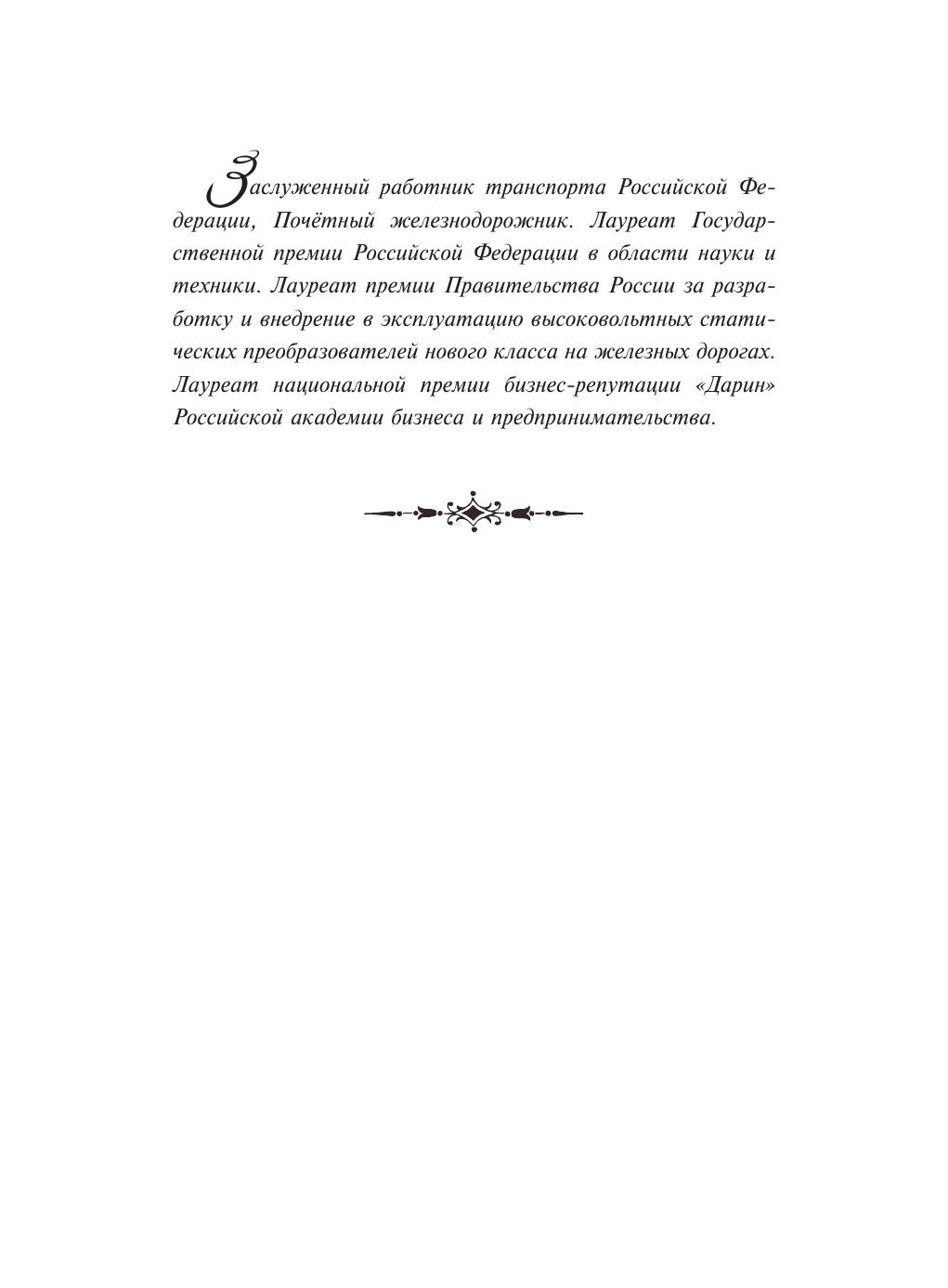 Заслуженный работник транспорта Российской Федерации, Почётный железнодорожник. Лауреат Государственной премии Российской Федерации в области науки и техники. Лауреат премии Правительства России за разработку и внедрение в эксплуатацию высоковольтных статических преобразователей нового класса на железных дорогах. Лауреат национальной премии бизнес-репутации «Дарин» Российской академии бизнеса и предпринимательства.